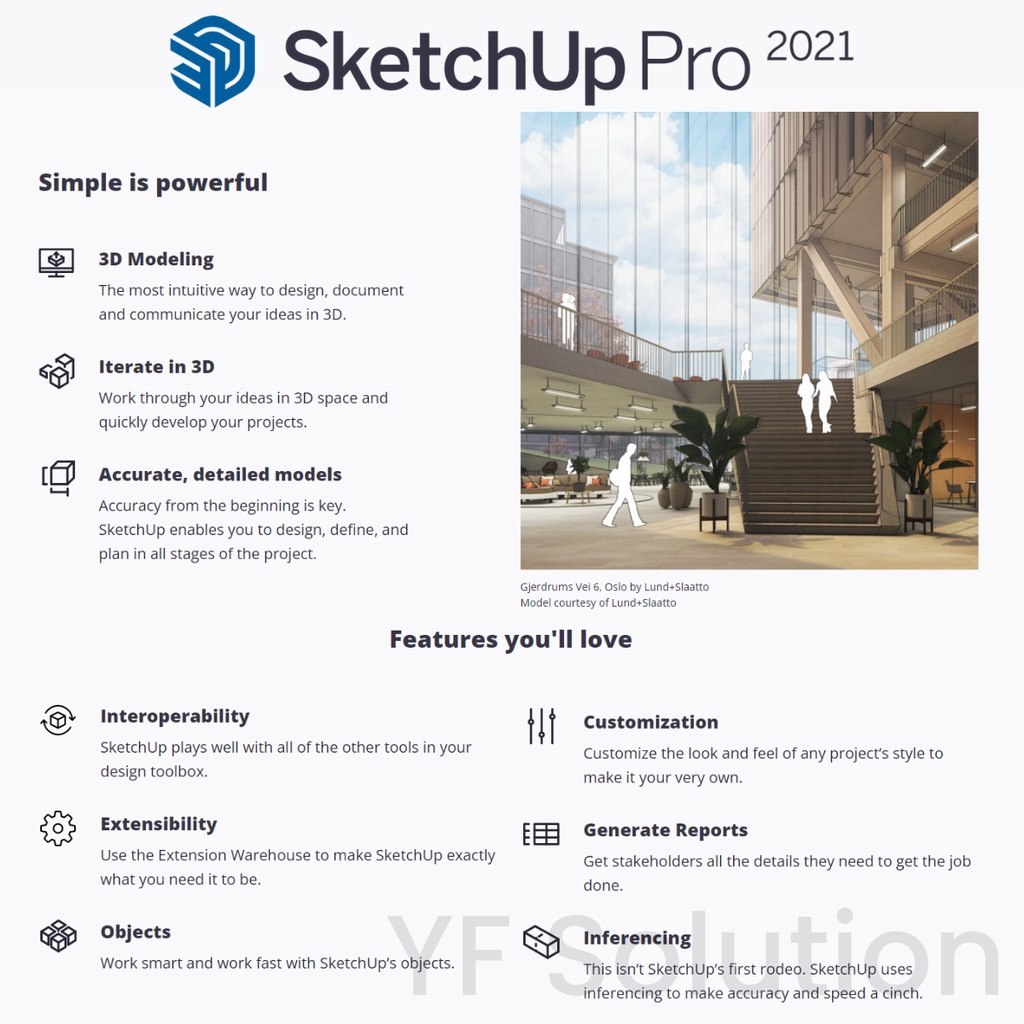 SketchUp Pro 2021

Simple is powerful

3D Modeling
The most intuitive way to design, document and communicate your ideas in 3D.

Iterate in 3D
Work through your ideas in 3D space and quickly develop your projects.

Accurate, detailed models
Accuracy from the beginning is key. SketchUp enables you to design, define, and plan in all stages of the project.

Gjerdrums Vei 6, Oslo by Lund+Slaatto
Model courtesy of Lund+Slaatto

Features you'll love

Interoperability
SketchUp plays well with all of the other tools in your design toolbox.

Extensibility
Use the Extension Warehouse to make SketchUp exactly what you need it to be.

Objects
Work smart and work fast with SketchUp's objects.

Customization
Customize the look and feel of any project's style to make it your very own.

Generate Reports
Get stakeholders all the details they need to get the job done.

Inferencing
This isn't SketchUp's first rodeo. SketchUp uses inferencing to make accuracy and speed a cinch.

YF Solution